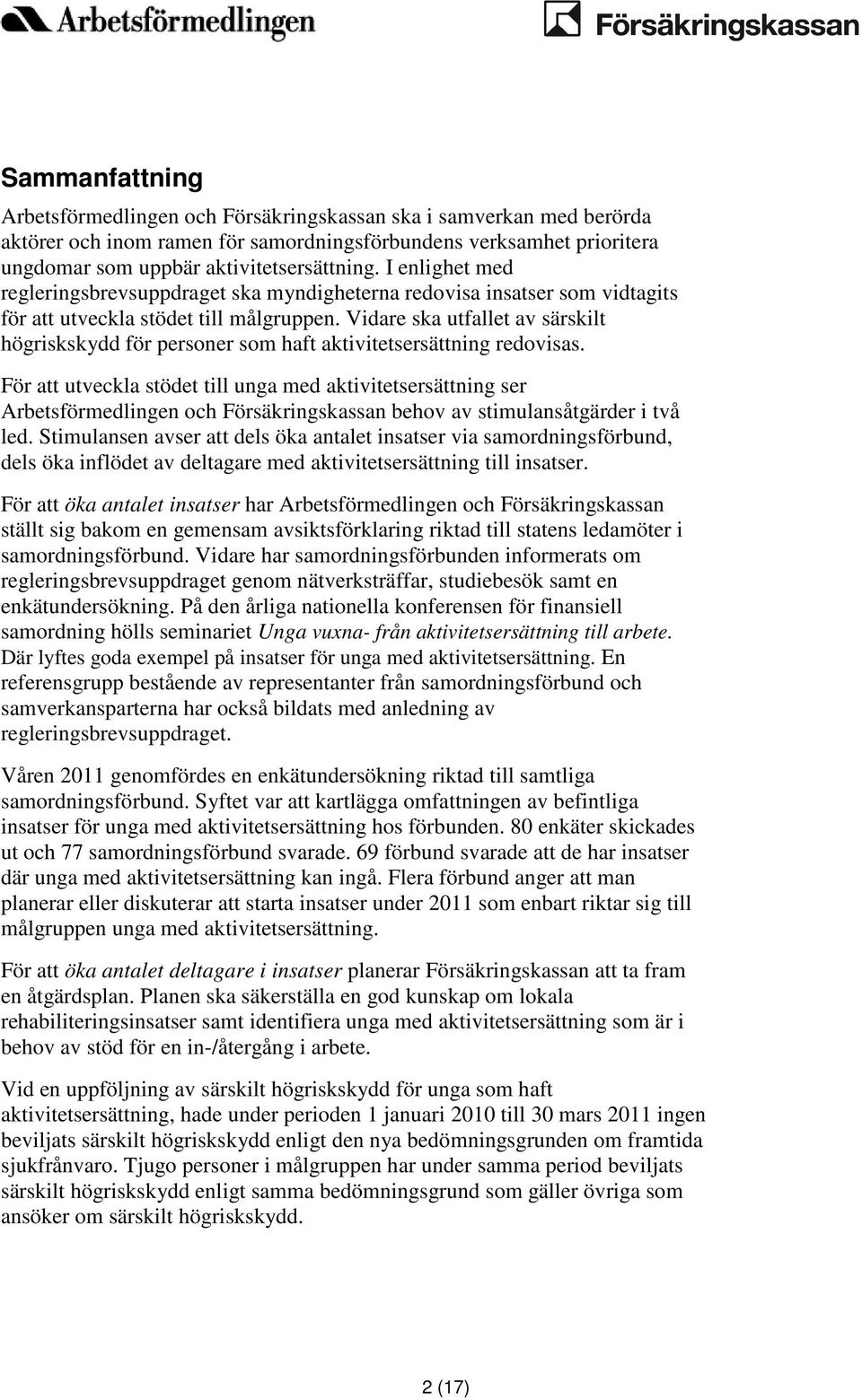 Arbetsförmedlingen

Försäkringskassan

Sammanfattning

Arbetsförmedlingen och Försäkringskassan ska i samverkan med berörda aktörer och inom ramen för samordningsförbundens verksamhet prioritera ungdomar som uppbär aktivitetsersättning. I enlighet med regleringsbrevsuppdraget ska myndigheterna redovisa insatser som vidtagits för att utveckla stödet till målgruppen. Vidare ska utfallet av särskilt högriskskydd för personer som haft aktivitetsersättning redovisas.

För att utveckla stödet till unga med aktivitetsersättning ser Arbetsförmedlingen och Försäkringskassan behov av stimulansåtgärder i två led. Stimulansen avser att dels öka antalet insatser via samordningsförbund, dels öka inflödet av deltagare med aktivitetsersättning till insatser.

För att öka antalet insatser har Arbetsförmedlingen och Försäkringskassan ställt sig bakom en gemensam avsiktsförklaring riktad till statens ledamöter i samordningsförbund. Vidare har samordningsförbunden informerats om regleringsbrevsuppdraget genom nätverksträffar, studiebesök samt en enkätundersökning. På den årliga nationella konferensen för finansiell samordning hölls seminariet Unga vuxna- från aktivitetsersättning till arbete. Där lyftes goda exempel på insatser för unga med aktivitetsersättning. En referensgrupp bestående av representanter från samordningsförbund och samverkansparterna har också bildats med anledning av regleringsbrevsuppdraget.

Våren 2011 genomfördes en enkätundersökning riktad till samtliga samordningsförbund. Syftet var att kartlägga omfattningen av befintliga insatser för unga med aktivitetsersättning hos förbunden. 80 enkäter skickades ut och 77 samordningsförbund svarade. 69 förbund svarade att de har insatser där unga med aktivitetsersättning kan ingå. Flera förbund anger att man planerar eller diskuterar att starta insatser under 2011 som enbart riktar sig till målgruppen unga med aktivitetsersättning.

För att öka antalet deltagare i insatser planerar Försäkringskassan att ta fram en åtgärdsplan. Planen ska säkerställa en god kunskap om lokala rehabiliteringsinsatser samt identifiera unga med aktivitetsersättning som är i behov av stöd för en in-/återgång i arbete.

Vid en uppföljning av särskilt högriskskydd för unga som haft aktivitetsersättning, hade under perioden 1 januari 2010 till 30 mars 2011 ingen beviljats särskilt högriskskydd enligt den nya bedömningsgrunden om framtida sjukfrånvaro. Tjugo personer i målgruppen har under samma period beviljats särskilt högriskskydd enligt samma bedömningsgrund som gäller övriga som ansöker om särskilt högriskskydd.

2 (17)